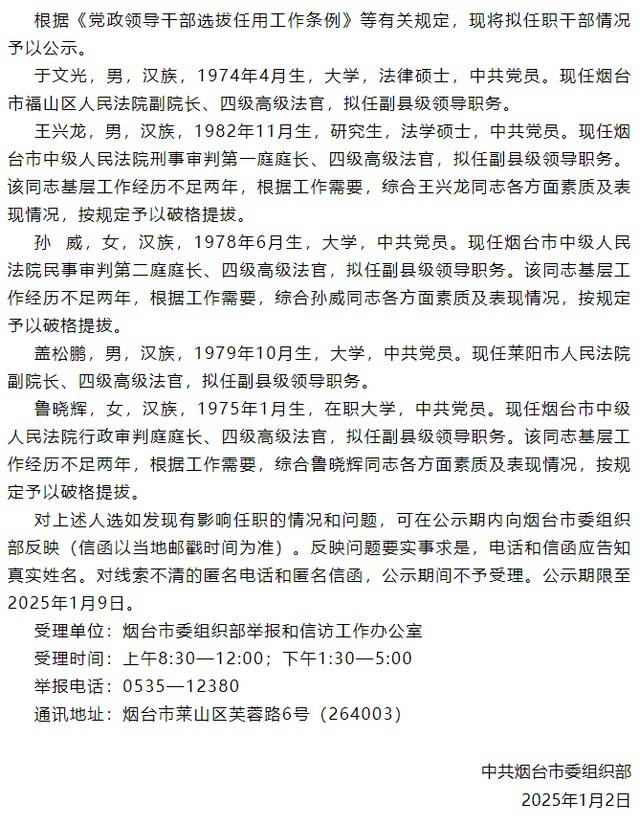 根据《党政领导干部选拔任用工作条例》等有关规定，现将拟任职干部情况予以公示。

于文光，男，汉族，1974年4月生，大学，法律硕士，中共党员。现任烟台市福山区人民法院副院长、四级高级法官，拟任副县级领导职务。

王兴龙，男，汉族，1982年11月生，研究生，法学硕士，中共党员。现任烟台市中级人民法院刑事审判第一庭庭长、四级高级法官，拟任副县级领导职务。该同志基层工作经历不足两年，根据工作需要，综合王兴龙同志各方面素质及表现情况，按规定予以破格提拔。

孙 威，女，汉族，1978年6月生，大学，中共党员。现任烟台市中级人民法院民事审判第二庭庭长、四级高级法官，拟任副县级领导职务。该同志基层工作经历不足两年，根据工作需要，综合孙威同志各方面素质及表现情况，按规定予以破格提拔。

盖松鹏，男，汉族，1979年10月生，大学，中共党员。现任莱阳市人民法院副院长、四级高级法官，拟任副县级领导职务。

鲁晓辉，女，汉族，1975年1月生，在职大学，中共党员。现任烟台市中级人民法院行政审判庭庭长、四级高级法官，拟任副县级领导职务。该同志基层工作经历不足两年，根据工作需要，综合鲁晓辉同志各方面素质及表现情况，按规定予以破格提拔。

对上述人选如发现有影响任职的情况和问题，可在公示期内向烟台市委组织部反映（信函以当地邮戳时间为准）。反映问题要实事求是，电话和信函应告知真实姓名。对线索不清的匿名电话和匿名信函，公示期间不予受理。公示期限至2025年1月9日。

受理单位：烟台市委组织部举报和信访工作办公室

受理时间：上午8:30—12:00；下午1:30—5:00

举报电话：0535—12380

通讯地址：烟台市莱山区芙蓉路6号（264003）

中共烟台市委组织部

2025年1月2日